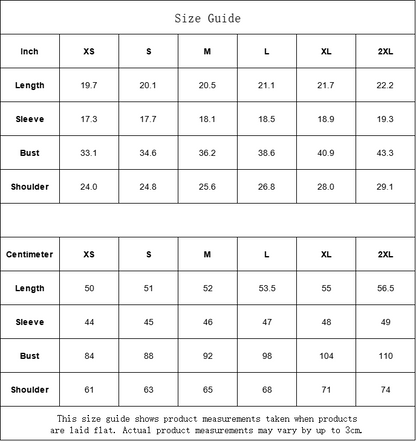 Size Guide

| Inch | XS | S | M | L | XL | 2XL |
|---|---|---|---|---|---|---|
| Length | 19.7 | 20.1 | 20.5 | 21.1 | 21.7 | 22.2 |
| Sleeve | 17.3 | 17.7 | 18.1 | 18.5 | 18.9 | 19.3 |
| Bust | 33.1 | 34.6 | 36.2 | 38.6 | 40.9 | 43.3 |
| Shoulder | 24.0 | 24.8 | 25.6 | 26.8 | 28.0 | 29.1 |

| Centimeter | XS | S | M | L | XL | 2XL |
|---|---|---|---|---|---|---|
| Length | 50 | 51 | 52 | 53.5 | 55 | 56.5 |
| Sleeve | 44 | 45 | 46 | 47 | 48 | 49 |
| Bust | 84 | 88 | 92 | 98 | 104 | 110 |
| Shoulder | 61 | 63 | 65 | 68 | 71 | 74 |

This size guide shows product measurements taken when products are laid flat. Actual product measurements may vary by up to 3cm.